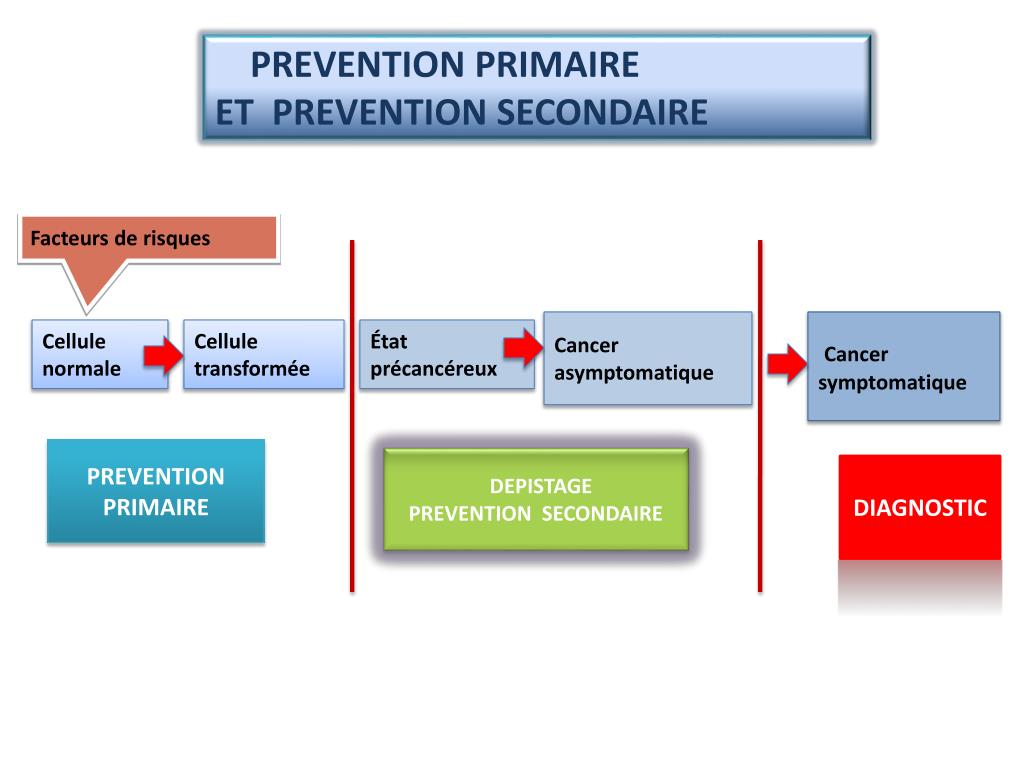 PREVENTION PRIMAIRE
ET PREVENTION SECONDAIRE

Facteurs de risques

Cellule normale

Cellule transformée

État précancéreux

Cancer asymptomatique

Cancer symptomatique

PREVENTION PRIMAIRE

DEPISTAGE
PREVENTION SECONDAIRE

DIAGNOSTIC